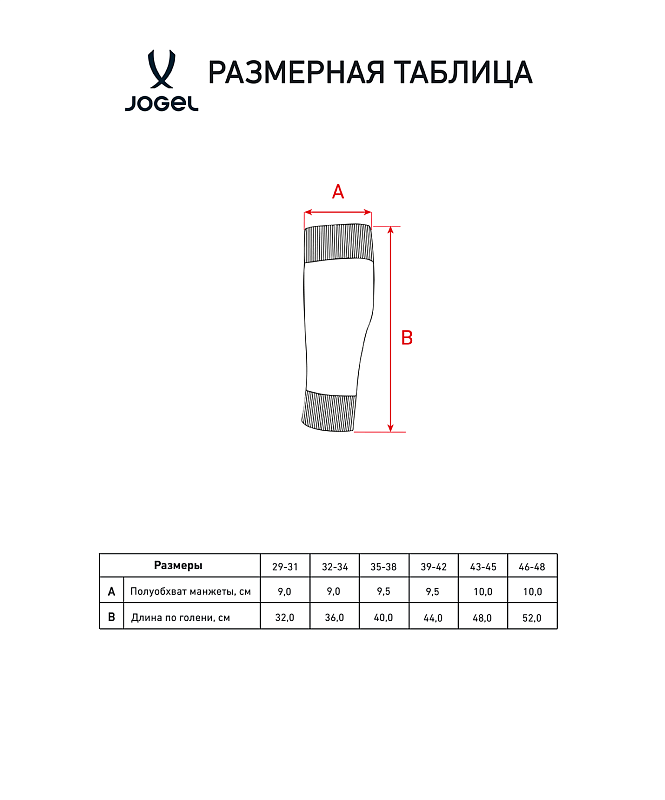 JOGEL

РАЗМЕРНАЯ ТАБЛИЦА

A

B

| | Размеры | 29-31 | 32-34 | 35-38 | 39-42 | 43-45 | 46-48 |
|---|---|---|---|---|---|---|---|
| A | Полуобхват манжеты, см | 9,0 | 9,0 | 9,5 | 9,5 | 10,0 | 10,0 |
| B | Длина по голени, см | 32,0 | 36,0 | 40,0 | 44,0 | 48,0 | 52,0 |